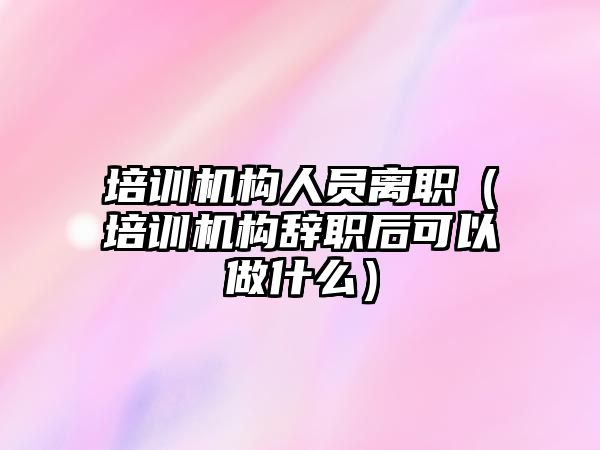 培训机构人员离职（培训机构辞职后可以做什么）